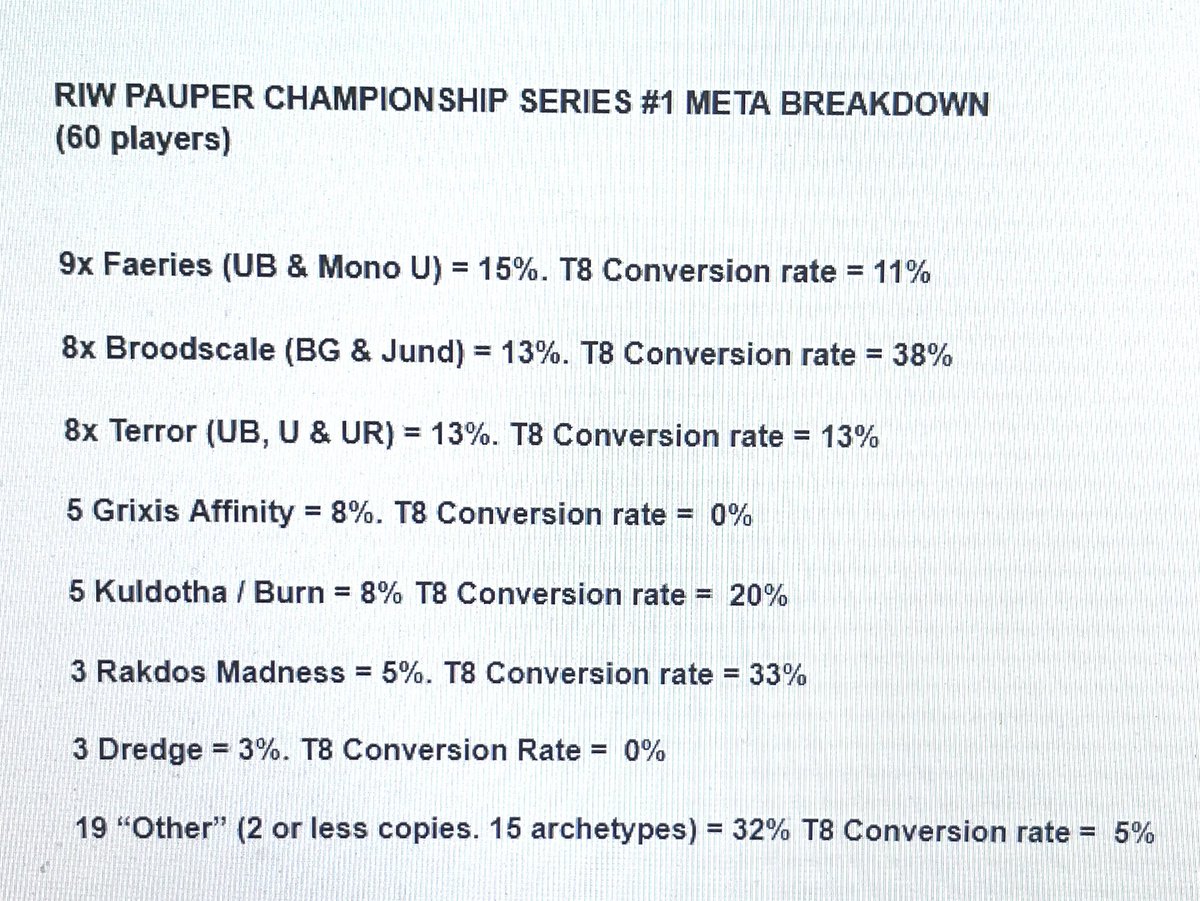 RIW PAUPER CHAMPIONSHIP SERIES #1 META BREAKDOWN
(60 players)

9x Faeries (UB & Mono U) = 15%. T8 Conversion rate = 11%

8x Broodscale (BG & Jund) = 13%. T8 Conversion rate = 38%

8x Terror (UB, U & UR) = 13%. T8 Conversion rate = 13%

5 Grixis Affinity = 8%. T8 Conversion rate = 0%

5 Kuldotha / Burn = 8% T8 Conversion rate = 20%

3 Rakdos Madness = 5%. T8 Conversion rate = 33%

3 Dredge = 3%. T8 Conversion Rate = 0%

19 “Other” (2 or less copies. 15 archetypes) = 32% T8 Conversion rate = 5%